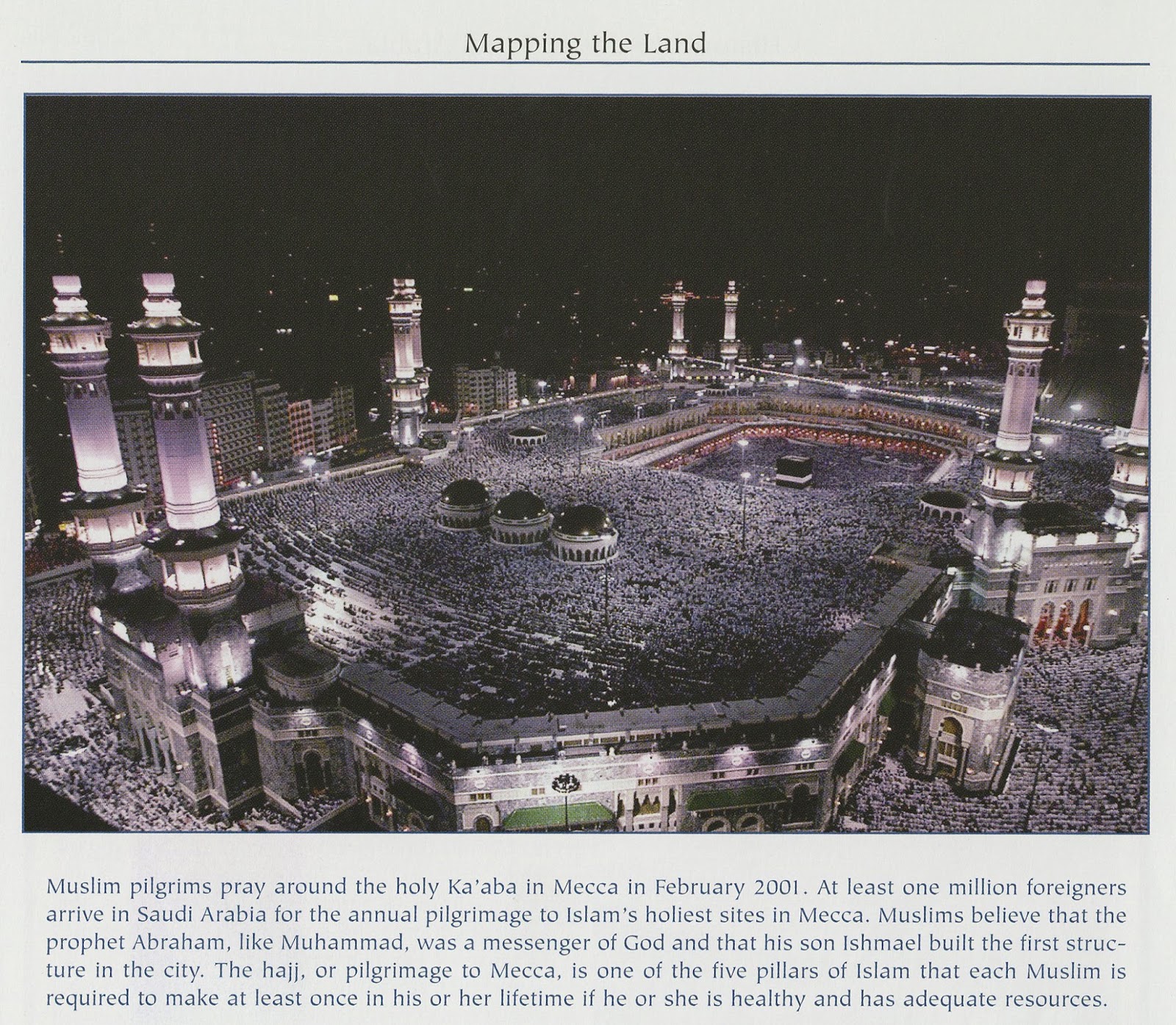 Mapping the Land

Muslim pilgrims pray around the holy Ka'aba in Mecca in February 2001. At least one million foreigners arrive in Saudi Arabia for the annual pilgrimage to Islam's holiest sites in Mecca. Muslims believe that the prophet Abraham, like Muhammad, was a messenger of God and that his son Ishmael built the first structure in the city. The hajj, or pilgrimage to Mecca, is one of the five pillars of Islam that each Muslim is required to make at least once in his or her lifetime if he or she is healthy and has adequate resources.